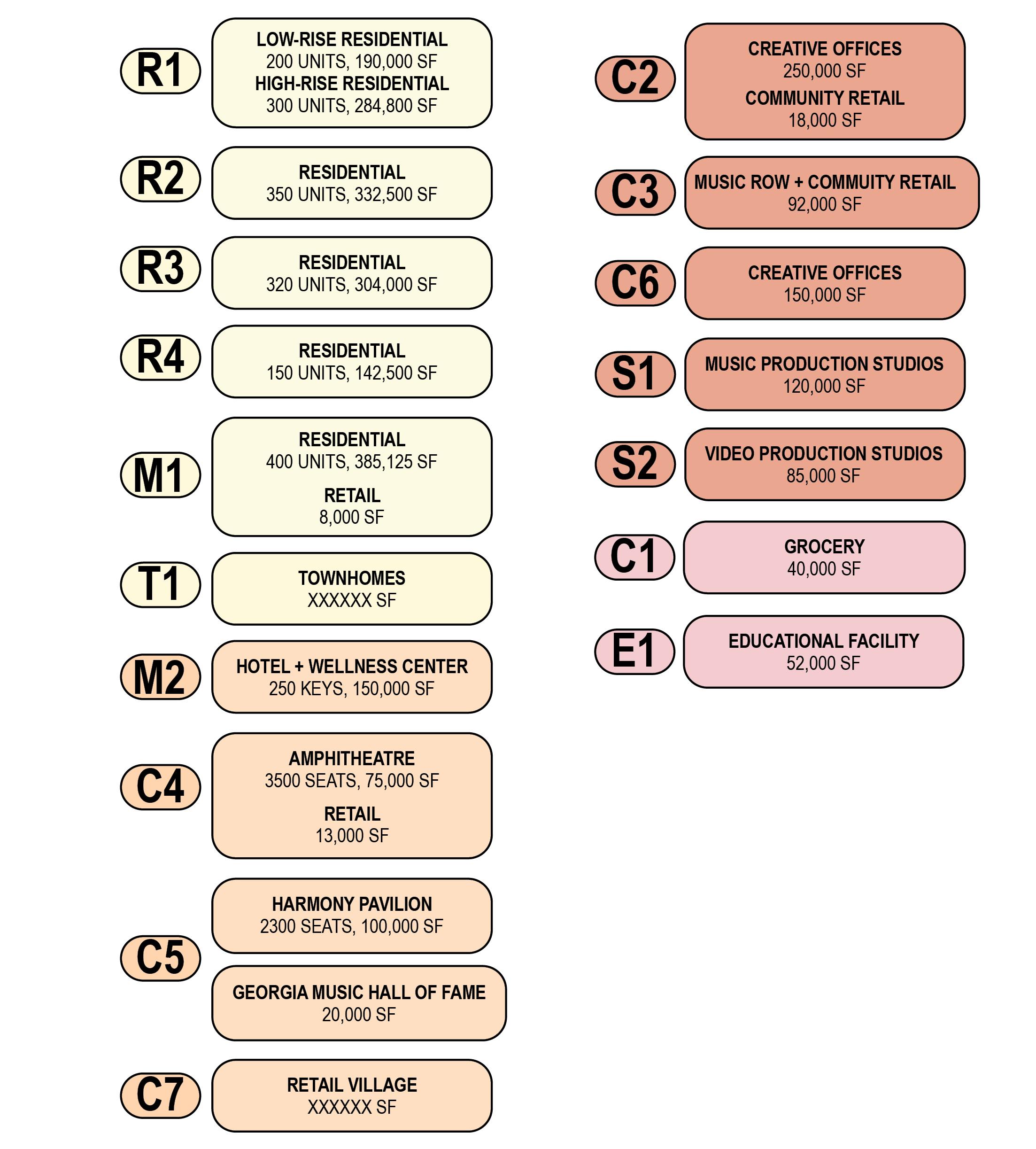 R1
LOW-RISE RESIDENTIAL
200 UNITS, 190,000 SF
HIGH-RISE RESIDENTIAL
300 UNITS, 284,800 SF

R2
RESIDENTIAL
350 UNITS, 332,500 SF

R3
RESIDENTIAL
320 UNITS, 304,000 SF

R4
RESIDENTIAL
150 UNITS, 142,500 SF

M1
RESIDENTIAL
400 UNITS, 385,125 SF
RETAIL
8,000 SF

T1
TOWNHOMES
XXXXXX SF

M2
HOTEL + WELLNESS CENTER
250 KEYS, 150,000 SF

C4
AMPHITHEATRE
3500 SEATS, 75,000 SF
RETAIL
13,000 SF

C5
HARMONY PAVILION
2300 SEATS, 100,000 SF
GEORGIA MUSIC HALL OF FAME
20,000 SF

C7
RETAIL VILLAGE
XXXXXX SF

C2
CREATIVE OFFICES
250,000 SF
COMMUNITY RETAIL
18,000 SF

C3
MUSIC ROW + COMMUITY RETAIL
92,000 SF

C6
CREATIVE OFFICES
150,000 SF

S1
MUSIC PRODUCTION STUDIOS
120,000 SF

S2
VIDEO PRODUCTION STUDIOS
85,000 SF

C1
GROCERY
40,000 SF

E1
EDUCATIONAL FACILITY
52,000 SF